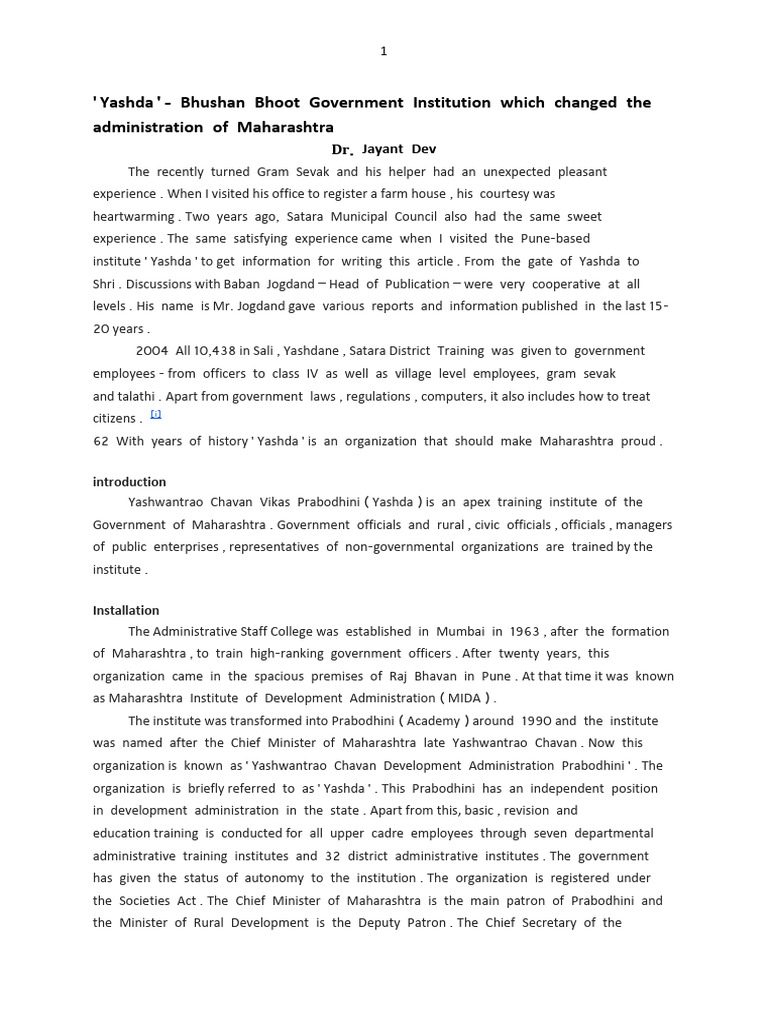 1

' Yashda ' - Bhushan Bhoot Government Institution which changed the administration of Maharashtra

Dr. Jayant Dev

The recently turned Gram Sevak and his helper had an unexpected pleasant experience . When I visited his office to register a farm house , his courtesy was heartwarming . Two years ago, Satara Municipal Council also had the same sweet experience . The same satisfying experience came when I visited the Pune-based institute ' Yashda ' to get information for writing this article . From the gate of Yashda to Shri . Discussions with Baban Jogdand – Head of Publication – were very cooperative at all levels . His name is Mr. Jogdand gave various reports and information published in the last 15-20 years .

2004 All 10,438 in Sali , Yashdane , Satara District Training was given to government employees - from officers to class IV as well as village level employees, gram sevak and talathi . Apart from government laws , regulations , computers, it also includes how to treat citizens . [1]

62 With years of history ' Yashda ' is an organization that should make Maharashtra proud .

introduction

Yashwantrao Chavan Vikas Prabodhini ( Yashda ) is an apex training institute of the Government of Maharashtra . Government officials and rural , civic officials , officials , managers of public enterprises , representatives of non-governmental organizations are trained by the institute .

Installation

The Administrative Staff College was established in Mumbai in 1963 , after the formation of Maharashtra , to train high-ranking government officers . After twenty years, this organization came in the spacious premises of Raj Bhavan in Pune . At that time it was known as Maharashtra Institute of Development Administration ( MIDA ) .

The institute was transformed into Prabodhini ( Academy ) around 1990 and the institute was named after the Chief Minister of Maharashtra late Yashwantrao Chavan . Now this organization is known as ' Yashwantrao Chavan Development Administration Prabodhini ' . The organization is briefly referred to as ' Yashda ' . This Prabodhini has an independent position in development administration in the state . Apart from this, basic , revision and education training is conducted for all upper cadre employees through seven departmental administrative training institutes and 32 district administrative institutes . The government has given the status of autonomy to the institution . The organization is registered under the Societies Act . The Chief Minister of Maharashtra is the main patron of Prabodhini and the Minister of Rural Development is the Deputy Patron . The Chief Secretary of the